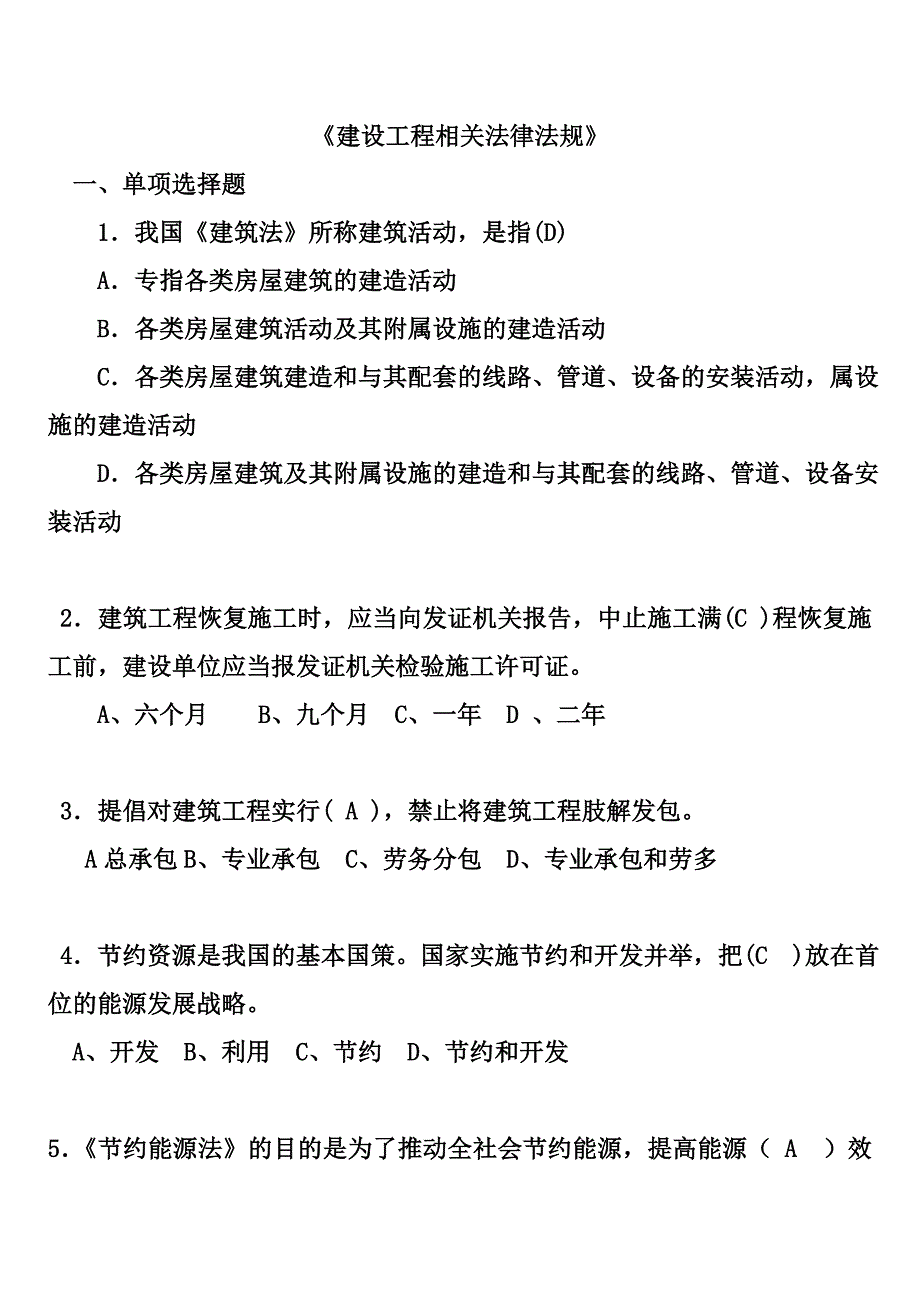 《建设工程相关法律法规》

一、单项选择题

1．我国《建筑法》所称建筑活动，是指(D)

A．专指各类房屋建筑的建造活动

B．各类房屋建筑活动及其附属设施的建造活动

C．各类房屋建筑建造和与其配套的线路、管道、设备的安装活动，属设施的建造活动

D．各类房屋建筑及其附属设施的建造和与其配套的线路、管道、设备安装活动

2．建筑工程恢复施工时，应当向发证机关报告，中止施工满(C )程恢复施工前，建设单位应当报发证机关检验施工许可证。

A、六个月　　B、九个月　C、一年　D 、二年

3．提倡对建筑工程实行( A )，禁止将建筑工程肢解发包。

A 总承包 B、专业承包　C、劳务分包　D、专业承包和劳多

4．节约资源是我国的基本国策。国家实施节约和开发并举，把(C　)放在首位的能源发展战略。

A、开发　B、利用　C、节约　D、节约和开发

5．《节约能源法》的目的是为了推动全社会节约能源，提高能源（ A　）效